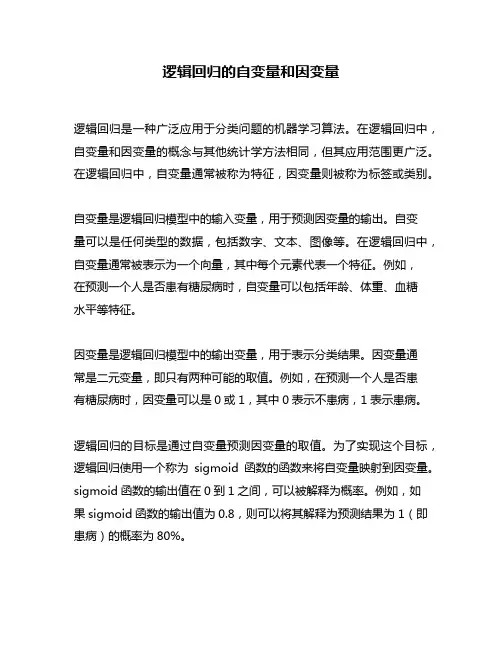 逻辑回归的自变量和因变量

逻辑回归是一种广泛应用于分类问题的机器学习算法。在逻辑回归中，自变量和因变量的概念与其他统计学方法相同，但其应用范围更广泛。在逻辑回归中，自变量通常被称为特征，因变量则被称为标签或类别。

自变量是逻辑回归模型中的输入变量，用于预测因变量的输出。自变量可以是任何类型的数据，包括数字、文本、图像等。在逻辑回归中，自变量通常被表示为一个向量，其中每个元素代表一个特征。例如，在预测一个人是否患有糖尿病时，自变量可以包括年龄、体重、血糖水平等特征。

因变量是逻辑回归模型中的输出变量，用于表示分类结果。因变量通常是二元变量，即只有两种可能的取值。例如，在预测一个人是否患有糖尿病时，因变量可以是 0 或 1，其中 0 表示不患病，1 表示患病。

逻辑回归的目标是通过自变量预测因变量的取值。为了实现这个目标，逻辑回归使用一个称为 sigmoid 函数的函数来将自变量映射到因变量。sigmoid 函数的输出值在 0 到 1 之间，可以被解释为概率。例如，如果 sigmoid 函数的输出值为 0.8，则可以将其解释为预测结果为 1（即患病）的概率为 80%。